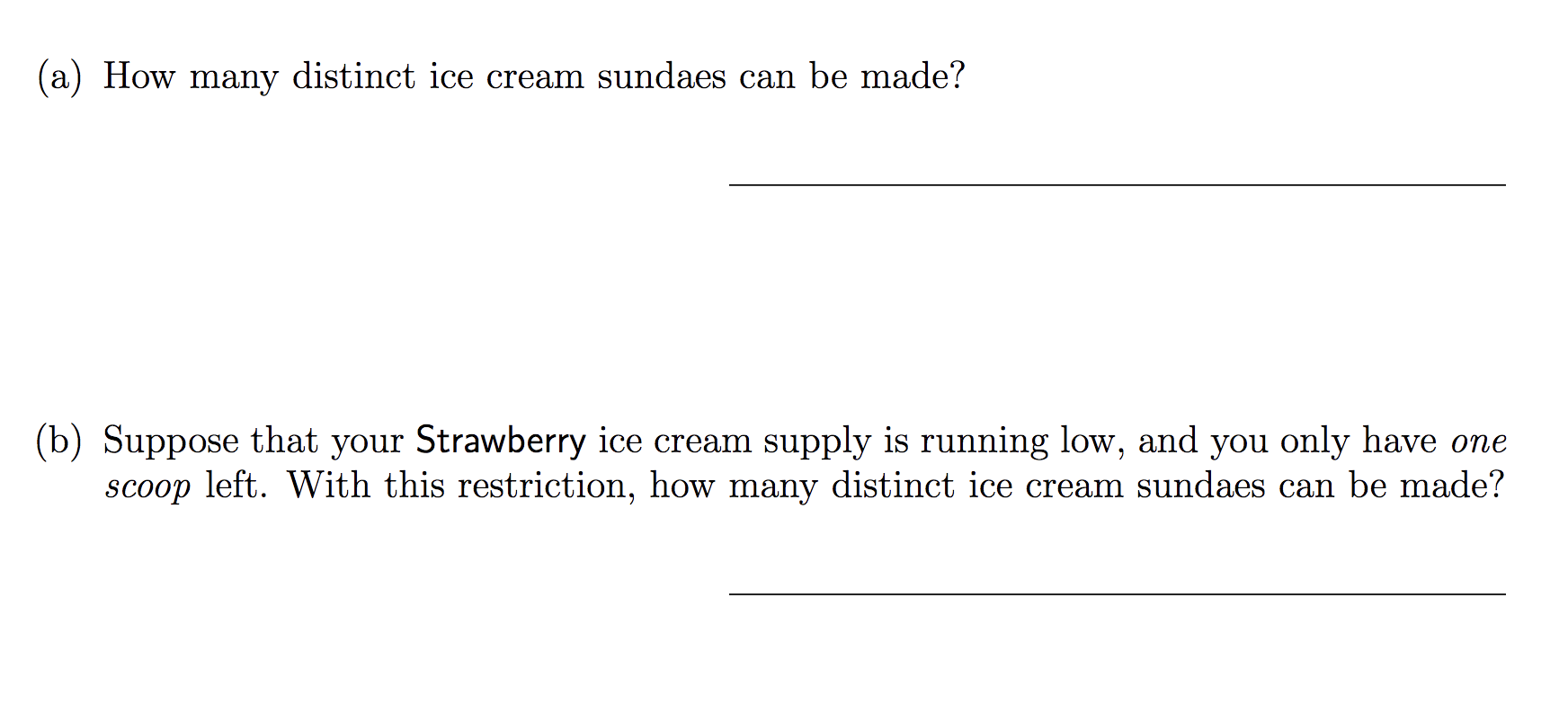 (a) How many distinct ice cream sundaes can be made?

(b) Suppose that your Strawberry ice cream supply is running low, and you only have one scoop left. With this restriction, how many distinct ice cream sundaes can be made?